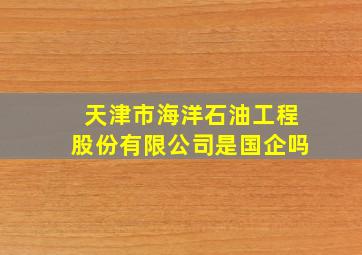 天津市海洋石油工程股份有限公司是国企吗